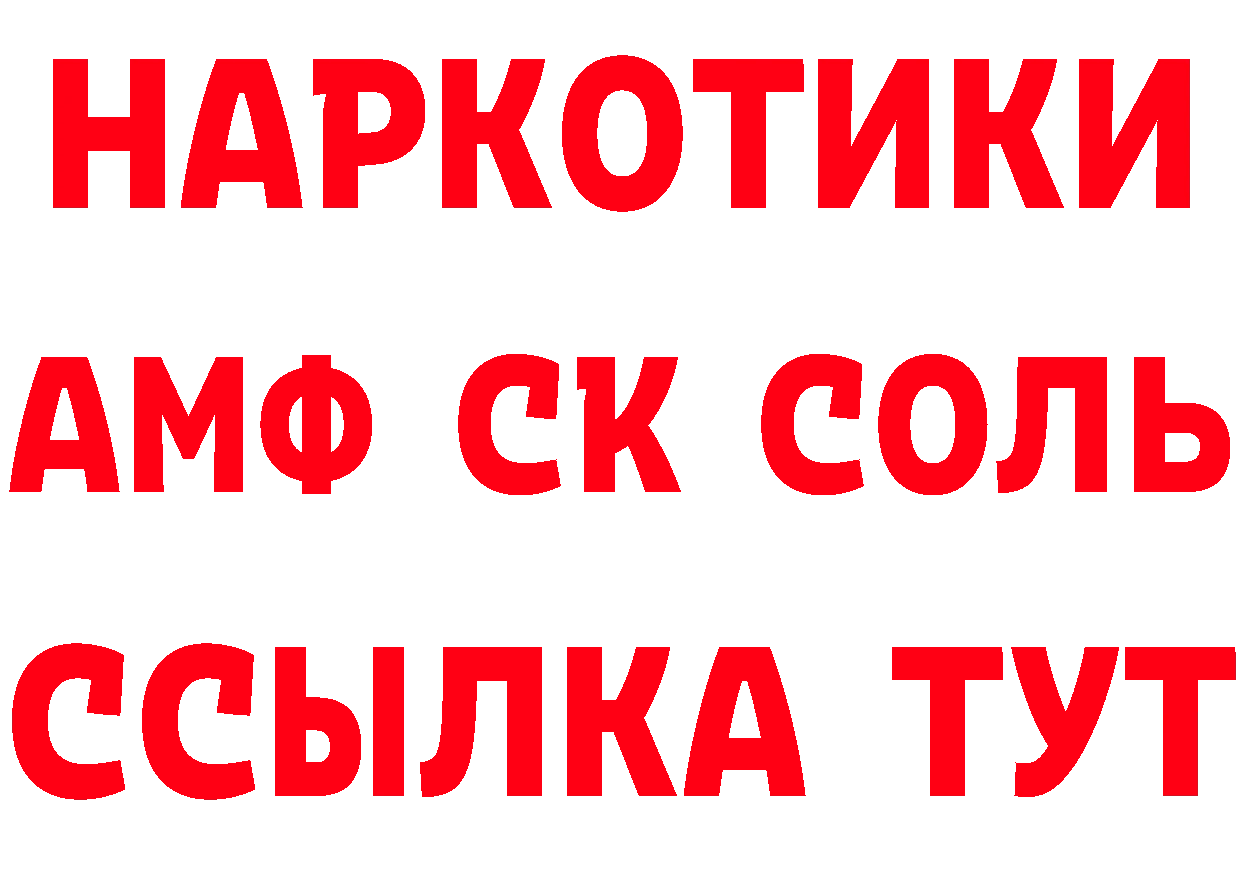 НАРКОТИКИ
АМФ СК СОЛЬ
ССЫЛКА ТУТ